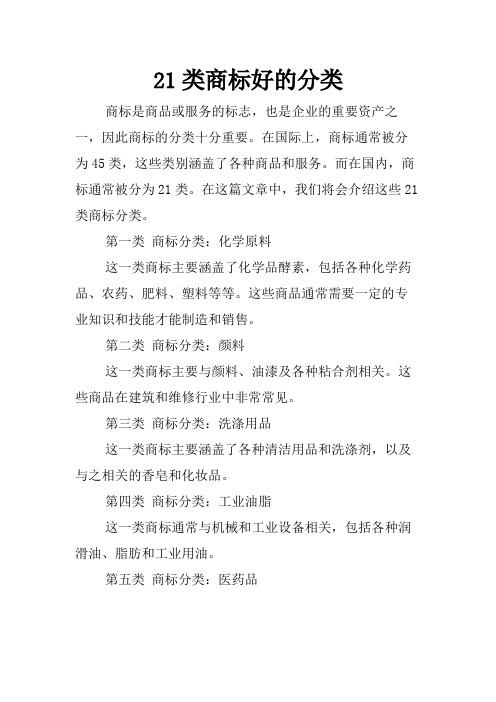 21 类商标好的分类

商标是商品或服务的标志，也是企业的重要资产之一，因此商标的分类十分重要。在国际上，商标通常被分为 45 类，这些类别涵盖了各种商品和服务。而在国内，商标通常被分为 21 类。在这篇文章中，我们将会介绍这些 21 类商标分类。

第一类 商标分类：化学原料

这一类商标主要涵盖了化学品酵素，包括各种化学药品、农药、肥料、塑料等等。这些商品通常需要一定的专业知识和技能才能制造和销售。

第二类 商标分类：颜料

这一类商标主要与颜料、油漆及各种粘合剂相关。这些商品在建筑和维修行业中非常常见。

第三类 商标分类：洗涤用品

这一类商标主要涵盖了各种清洁用品和洗涤剂，以及与之相关的香皂和化妆品。

第四类 商标分类：工业油脂

这一类商标通常与机械和工业设备相关，包括各种润滑油、脂肪和工业用油。

第五类 商标分类：医药品